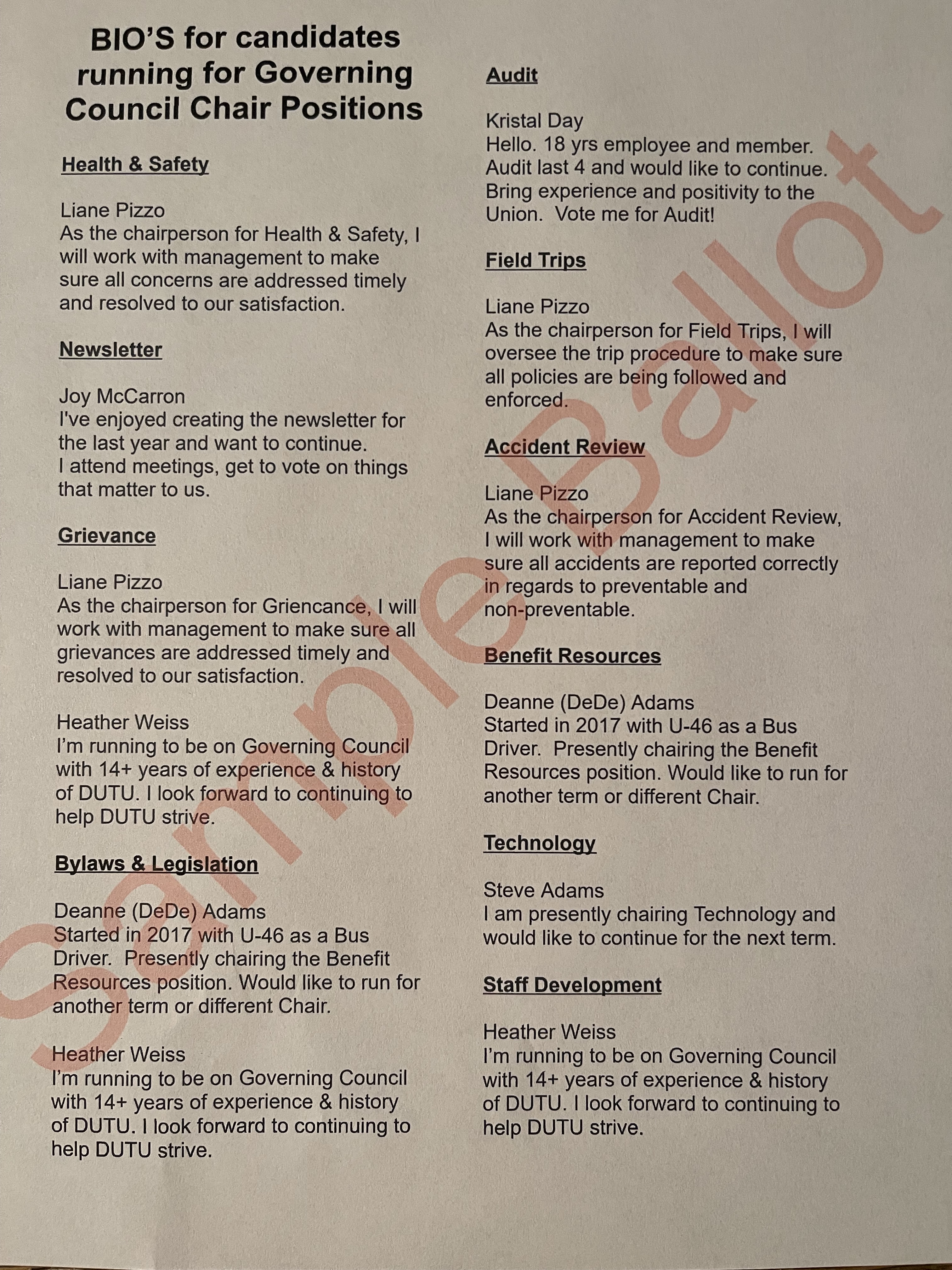 BIO'S for candidates running for Governing Council Chair Positions

Health & Safety

Liane Pizzo
As the chairperson for Health & Safety, I will work with management to make sure all concerns are addressed timely and resolved to our satisfaction.

Newsletter

Joy McCarron
I've enjoyed creating the newsletter for the last year and want to continue.
I attend meetings, get to vote on things that matter to us.

Grievance

Liane Pizzo
As the chairperson for Griencance, I will work with management to make sure all grievances are addressed timely and resolved to our satisfaction.

Heather Weiss
I'm running to be on Governing Council with 14+ years of experience & history of DUTU. I look forward to continuing to help DUTU strive.

Bylaws & Legislation

Deanne (DeDe) Adams
Started in 2017 with U-46 as a Bus Driver. Presently chairing the Benefit Resources position. Would like to run for another term or different Chair.

Heather Weiss
I'm running to be on Governing Council with 14+ years of experience & history of DUTU. I look forward to continuing to help DUTU strive.

Audit

Kristal Day
Hello. 18 yrs employee and member.
Audit last 4 and would like to continue.
Bring experience and positivity to the Union. Vote me for Audit!

Field Trips

Liane Pizzo
As the chairperson for Field Trips, I will oversee the trip procedure to make sure all policies are being followed and enforced.

Accident Review

Liane Pizzo
As the chairperson for Accident Review, I will work with management to make sure all accidents are reported correctly in regards to preventable and non-preventable.

Benefit Resources

Deanne (DeDe) Adams
Started in 2017 with U-46 as a Bus Driver. Presently chairing the Benefit Resources position. Would like to run for another term or different Chair.

Technology

Steve Adams
I am presently chairing Technology and would like to continue for the next term.

Staff Development

Heather Weiss
I'm running to be on Governing Council with 14+ years of experience & history of DUTU. I look forward to continuing to help DUTU strive.

Sample Ballot